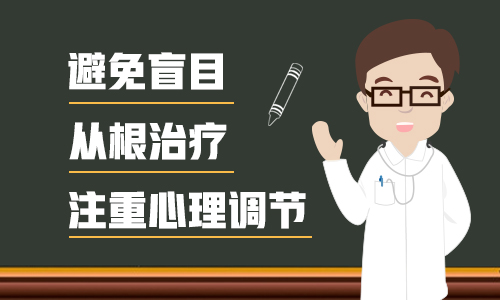 避免盲目

从根治疗

注重心理调节